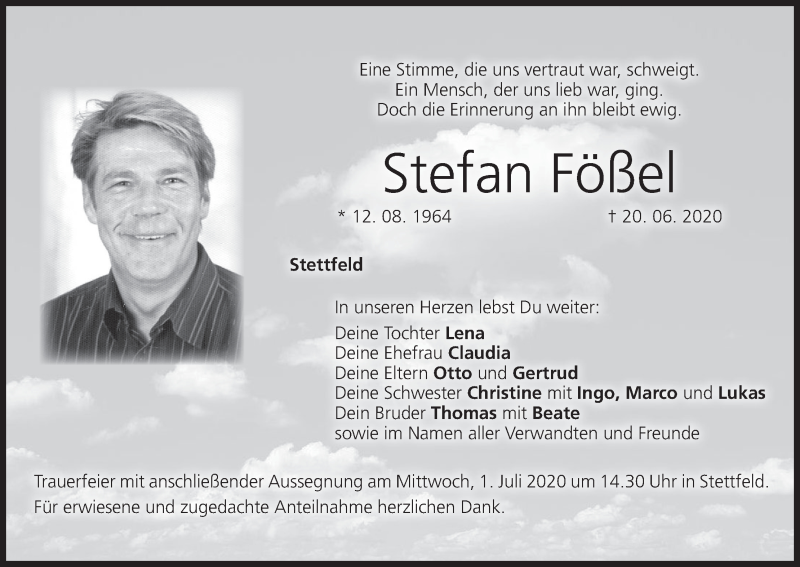 Eine Stimme, die uns vertraut war, schweigt.
Ein Mensch, der uns lieb war, ging.
Doch die Erinnerung an ihn bleibt ewig.

Stefan Fößel

* 12. 08. 1964 † 20. 06. 2020

Stettfeld

In unseren Herzen lebst Du weiter:
Deine Tochter Lena
Deine Ehefrau Claudia
Deine Eltern Otto und Gertrud
Deine Schwester Christine mit Ingo, Marco und Lukas
Dein Bruder Thomas mit Beate
sowie im Namen aller Verwandten und Freunde

Trauerfeier mit anschließender Aussegnung am Mittwoch, 1. Juli 2020 um 14.30 Uhr in Stettfeld.
Für erwiesene und zugedachte Anteilnahme herzlichen Dank.